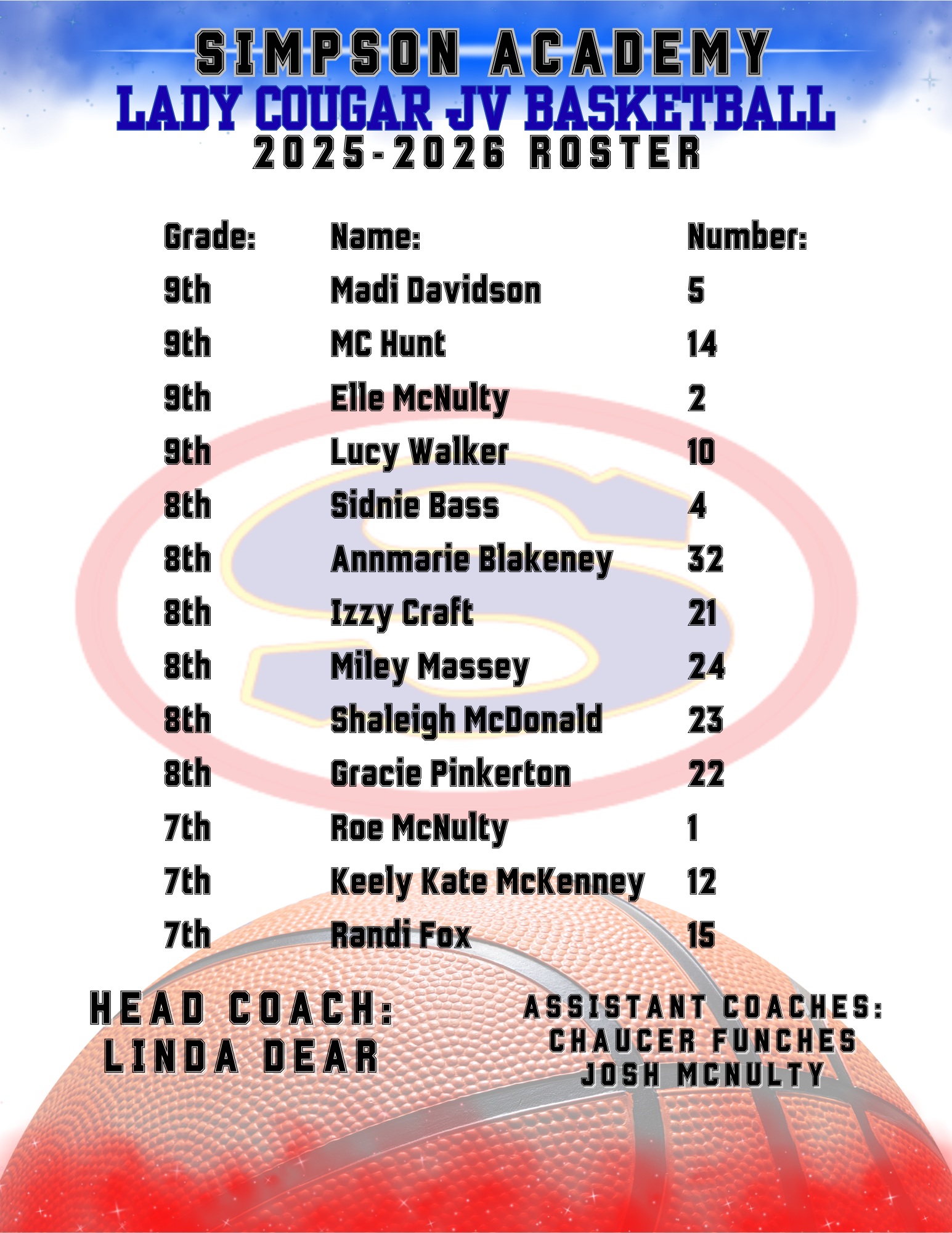 SIMPSON ACADEMY
LADY COUGAR JV BASKETBALL
2025-2026 ROSTER

| Grade: | Name: | Number: |
|---|---|---|
| 9th | Madi Davidson | 5 |
| 9th | MC Hunt | 14 |
| 9th | Elle McNulty | 2 |
| 9th | Lucy Walker | 10 |
| 8th | Sidnie Bass | 4 |
| 8th | Annmarie Blakeney | 32 |
| 8th | Izzy Craft | 21 |
| 8th | Miley Massey | 24 |
| 8th | Shaleigh McDonald | 23 |
| 8th | Gracie Pinkerton | 22 |
| 7th | Roe McNulty | 1 |
| 7th | Keely Kate McKenney | 12 |
| 7th | Randi Fox | 15 |

HEAD COACH:
LINDA DEAR

ASSISTANT COACHES:
CHAUCER FUNCHES
JOSH MCNULTY